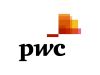 pwc